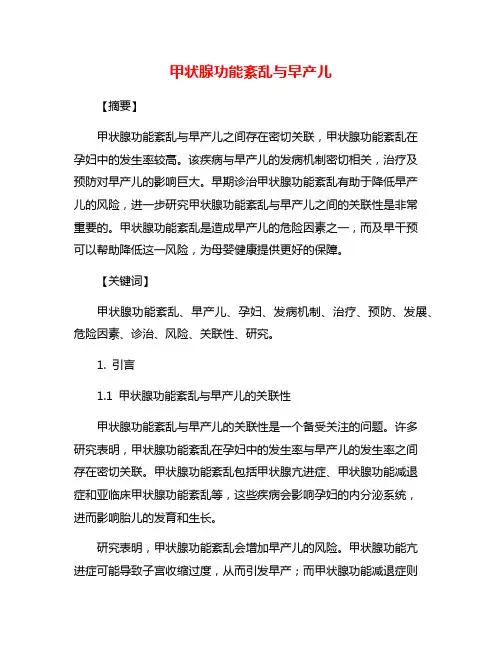 甲状腺功能紊乱与早产儿

【摘要】

甲状腺功能紊乱与早产儿之间存在密切关联，甲状腺功能紊乱在孕妇中的发生率较高。该疾病与早产儿的发病机制密切相关，治疗及预防对早产儿的影响巨大。早期诊治甲状腺功能紊乱有助于降低早产儿的风险，进一步研究甲状腺功能紊乱与早产儿之间的关联性是非常重要的。甲状腺功能紊乱是造成早产儿的危险因素之一，而及早干预可以帮助降低这一风险，为母婴健康提供更好的保障。

【关键词】

甲状腺功能紊乱、早产儿、孕妇、发病机制、治疗、预防、发展、危险因素、诊治、风险、关联性、研究。

1. 引言

1.1 甲状腺功能紊乱与早产儿的关联性

甲状腺功能紊乱与早产儿的关联性是一个备受关注的问题。许多研究表明，甲状腺功能紊乱在孕妇中的发生率与早产儿的发生率之间存在密切关联。甲状腺功能紊乱包括甲状腺亢进症、甲状腺功能减退症和亚临床甲状腺功能紊乱等，这些疾病会影响孕妇的内分泌系统，进而影响胎儿的发育和生长。

研究表明，甲状腺功能紊乱会增加早产儿的风险。甲状腺功能亢进症可能导致子宫收缩过度，从而引发早产；而甲状腺功能减退症则